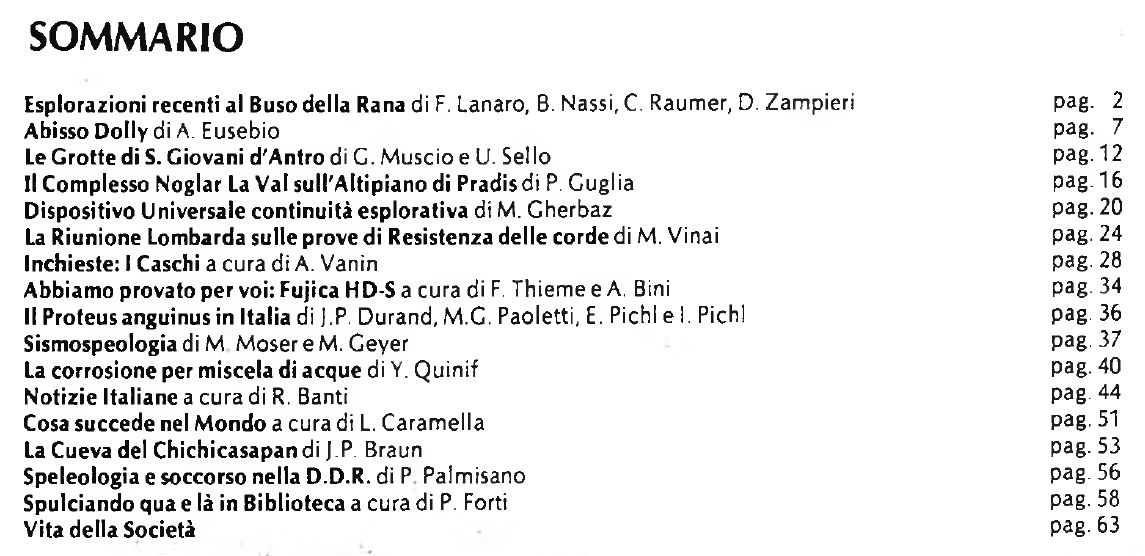 SOMMARIO

Esplorazioni recenti al Buso della Rana di F. Lanaro, B. Nassi, C. Raumer, D. Zampieri pag. 2
Abisso Dolly di A. Eusebio pag. 7
Le Grotte di S. Giovani d'Antro di G. Muscio e U. Sello pag. 12
Il Complesso Noglar La Val sull'Altipiano di Pradis di P. Guglia pag. 16
Dispositivo Universale continuità esplorativa di M. Gherbaz pag. 20
La Riunione Lombarda sulle prove di Resistenza delle corde di M. Vinai pag. 24
Inchieste: I Caschi a cura di A. Vanin pag. 28
Abbiamo provato per voi: Fujica HD-S a cura di F. Thieme e A. Bini pag. 34
Il Proteus anguinus in Italia di J.P. Durand, M.G. Paoletti, E. Pichl e I. Pichl pag. 36
Sismospeologia di M. Moser e M. Geyer pag. 37
La corrosione per miscela di acque di Y. Quinif pag. 40
Notizie Italiane a cura di R. Banti pag. 44
Cosa succede nel Mondo a cura di L. Caramella pag. 51
La Cueva del Chichicasapan di J.P. Braun pag. 53
Speleologia e soccorso nella D.D.R. di P. Palmisano pag. 56
Spulciando qua e là in Biblioteca a cura di P. Forti pag. 58
Vita della Società pag. 63